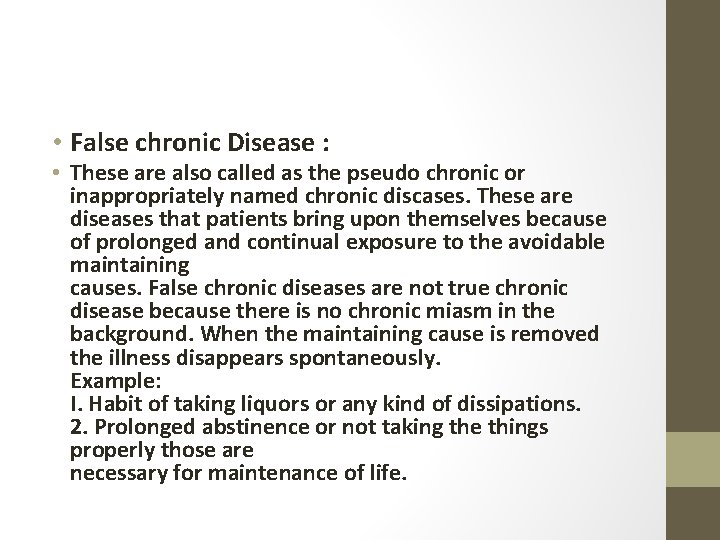 • False chronic Disease :

• These are also called as the pseudo chronic or inappropriately named chronic discases. These are diseases that patients bring upon themselves because of prolonged and continual exposure to the avoidable maintaining
causes. False chronic diseases are not true chronic disease because there is no chronic miasm in the background. When the maintaining cause is removed the illness disappears spontaneously.
Example:
I. Habit of taking liquors or any kind of dissipations.
2. Prolonged abstinence or not taking the things properly those are
necessary for maintenance of life.